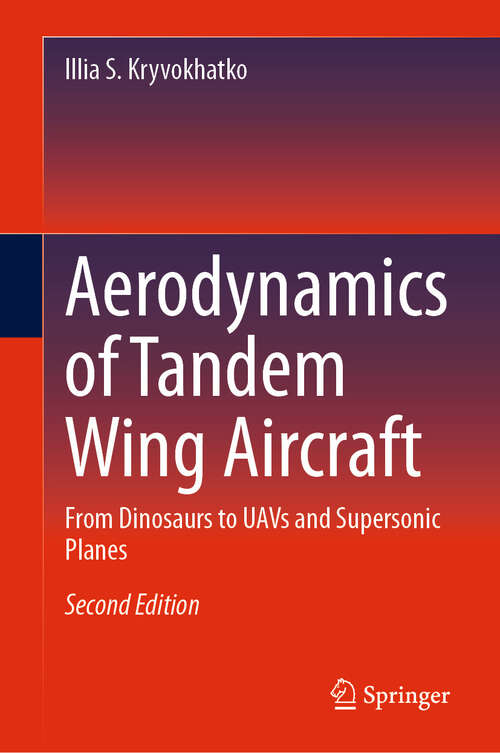 Illia S. Kryvokhatko

Aerodynamics of Tandem Wing Aircraft

From Dinosaurs to UAVs and Supersonic Planes

Second Edition

Springer